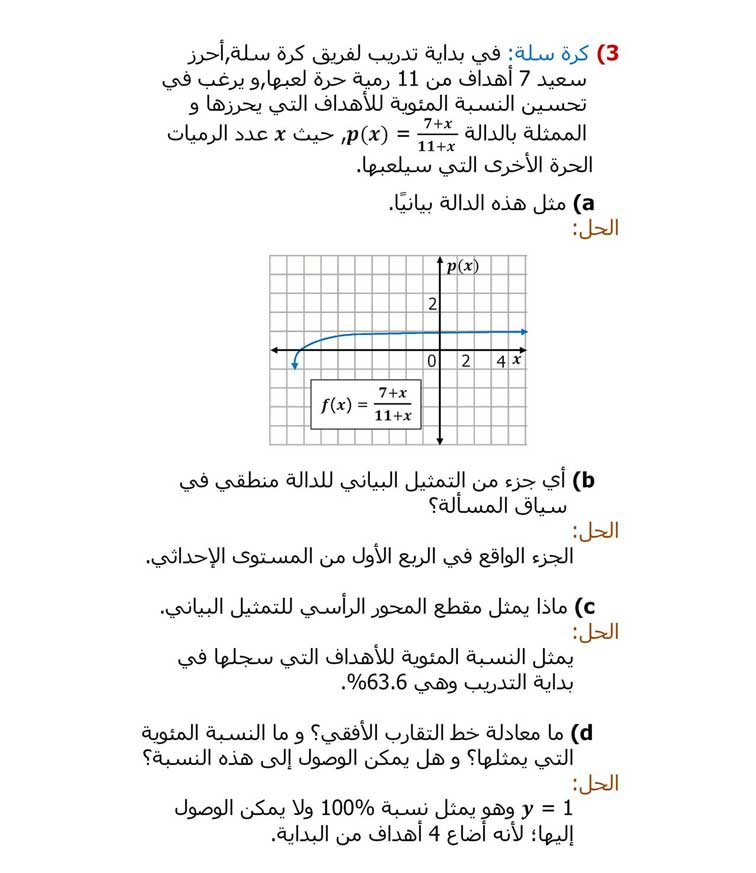 3) كرة سلة: في بداية تدريب لفريق كرة سلة,أحرز سعيد 7 أهداف من 11 رمية حرة لعبها,و يرغب في تحسين النسبة المئوية للأهداف التي يحرزها و الممثلة بالدالة $p(x) = \frac{7+x}{11+x}$, حيث $x$ عدد الرميات الحرة الأخرى التي سيلعبها.

a) مثل هذه الدالة بيانيًا.
الحل:

$p(x)$
2
0
2
4
$x$
$f(x) = \frac{7+x}{11+x}$

b) أي جزء من التمثيل البياني للدالة منطقي في سياق المسألة؟
الحل:
الجزء الواقع في الربع الأول من المستوى الإحداثي.

c) ماذا يمثل مقطع المحور الرأسي للتمثيل البياني.
الحل:
يمثل النسبة المئوية للأهداف التي سجلها في بداية التدريب وهي 63.6%.

d) ما معادلة خط التقارب الأفقي؟ و ما النسبة المئوية التي يمثلها؟ و هل يمكن الوصول إلى هذه النسبة؟
الحل:
$y = 1$ وهو يمثل نسبة 100% ولا يمكن الوصول إليها؛ لأنه أضاع 4 أهداف من البداية.